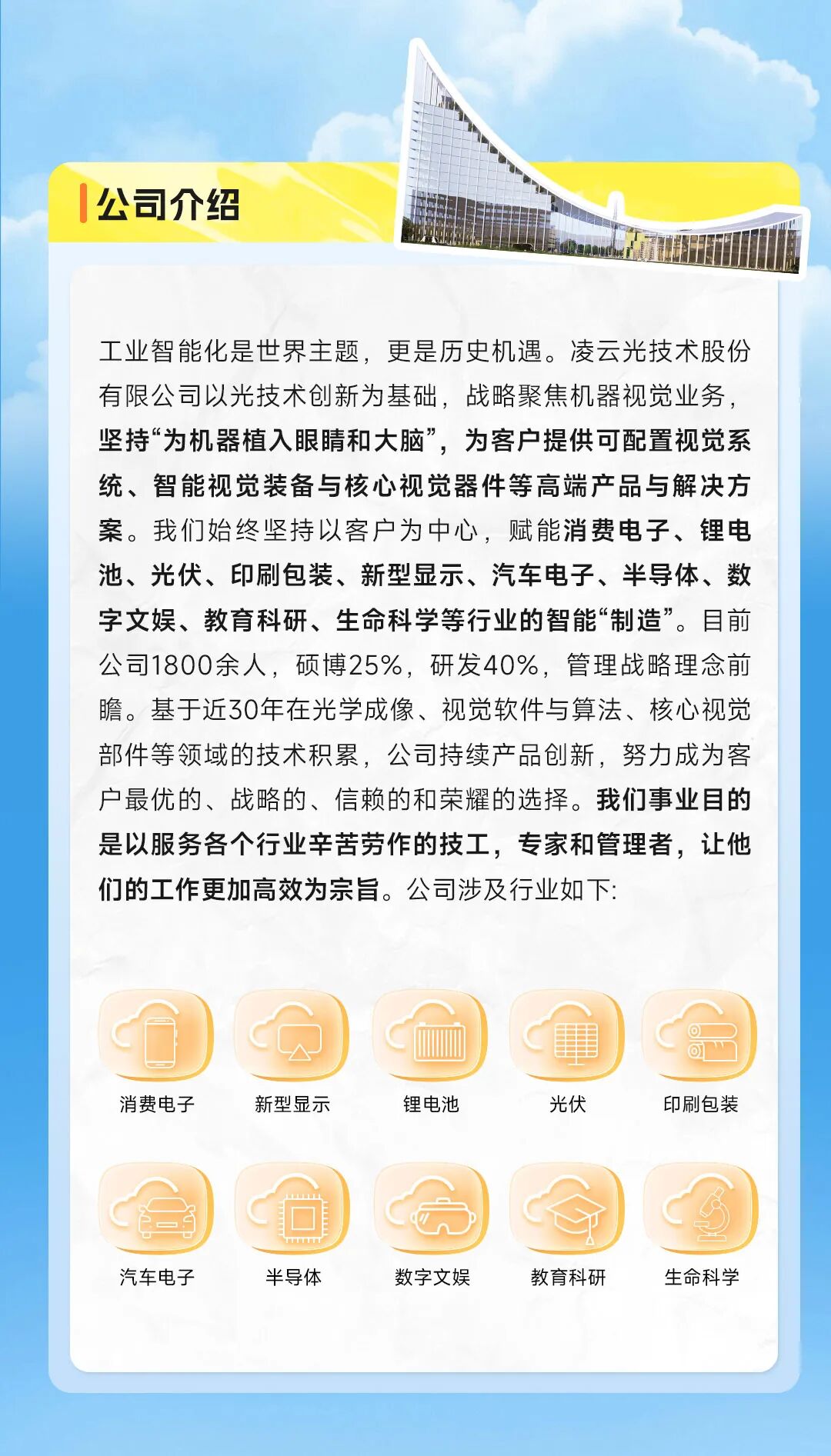 公司介绍

工业智能化是世界主题，更是历史机遇。凌云光技术股份有限公司以光技术创新为基础，战略聚焦机器视觉业务，坚持“为机器植入眼睛和大脑”，为客户提供可配置视觉系统、智能视觉装备与核心视觉器件等高端产品与解决方案。我们始终坚持以客户为中心，赋能消费电子、锂电池、光伏、印刷包装、新型显示、汽车电子、半导体、数字文娱、教育科研、生命科学等行业的智能“制造”。目前公司1800余人，硕博25%，研发40%，管理战略理念前瞻。基于近30年在光学成像、视觉软件与算法、核心视觉部件等领域的技术积累，公司持续产品创新，努力成为客户最优的、战略的、信赖的和荣耀的选择。我们事业目的是以服务各个行业辛苦劳作的技工，专家和管理者，让他们的工作更加高效为宗旨。公司涉及行业如下:

消费电子 新型显示 锂电池 光伏 印刷包装

汽车电子 半导体 数字文娱 教育科研 生命科学